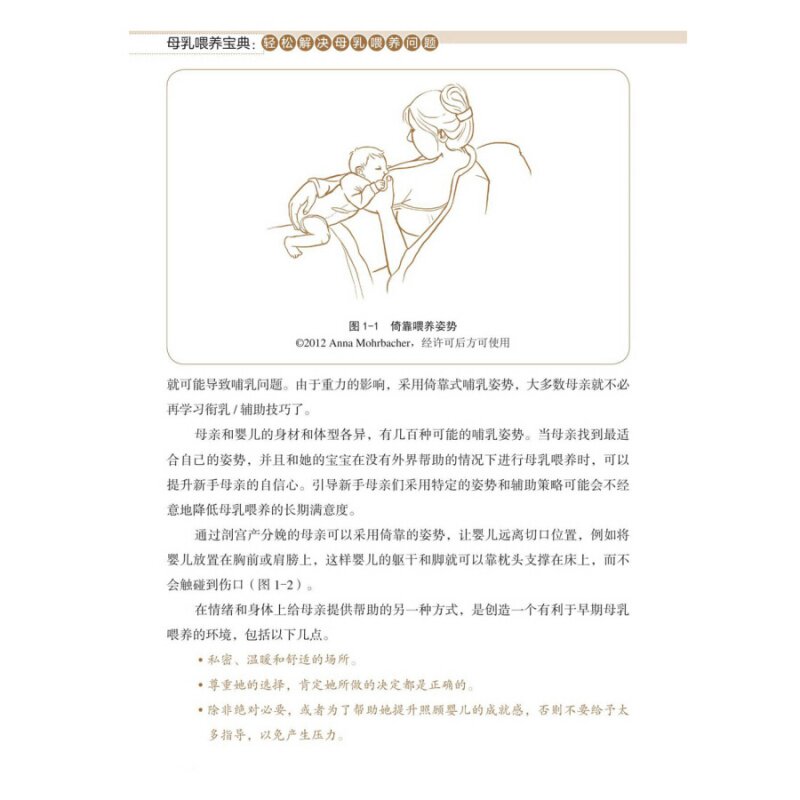 母乳喂养宝典：轻松解决母乳喂养问题

图 1-1　倚靠喂养姿势
©2012 Anna Mohrbacher，经许可后方可使用

就可能导致哺乳问题。由于重力的影响，采用倚靠式哺乳姿势，大多数母亲就不必再学习衔乳 / 辅助技巧了。

母亲和婴儿的身材和体型各异，有几百种可能的哺乳姿势。当母亲找到最适合自己的姿势，并且和她的宝宝在没有外界帮助的情况下进行母乳喂养时，可以提升新手母亲的自信心。引导新手母亲们采用特定的姿势和辅助策略可能会不经意地降低母乳喂养的长期满意度。

通过剖宫产分娩的母亲可以采用倚靠的姿势，让婴儿远离切口位置，例如将婴儿放置在胸前或肩膀上，这样婴儿的躯干和脚就可以靠枕头支撑在床上，而不会触碰到伤口（图 1-2）。

在情绪和身体上给母亲提供帮助的另一种方式，是创造一个有利于早期母乳喂养的环境，包括以下几点。

• 私密、温暖和舒适的场所。
• 尊重她的选择，肯定她所做的决定都是正确的。
• 除非绝对必要，或者为了帮助她提升照顾婴儿的成就感，否则不要给予太多指导，以免产生压力。